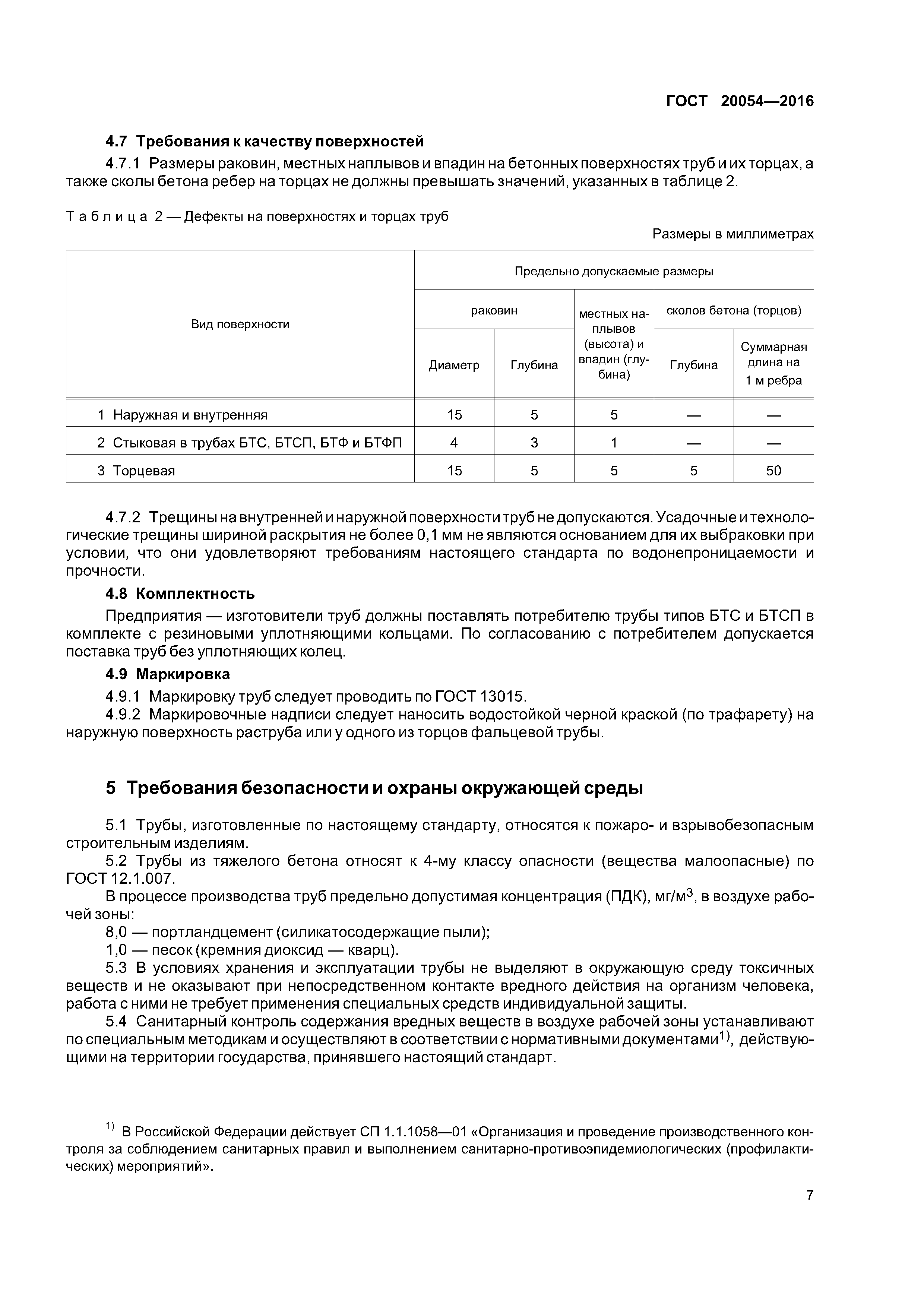 ГОСТ 20054—2016

4.7 Требования к качеству поверхностей

4.7.1 Размеры раковин, местных наплывов и впадин на бетонных поверхностях труб и их торцах, а также сколы бетона ребер на торцах не должны превышать значений, указанных в таблице 2.

Таблица 2 — Дефекты на поверхностях и торцах труб

Размеры в миллиметрах

| Вид поверхности | Предельно допускаемые размеры | | | | |
|---|---|---|---|---|---|
| | раковин | | местных наплывов (высота) и впадин (глубина) | сколов бетона (торцов) | |
| | Диаметр | Глубина | | Глубина | Суммарная длина на 1 м ребра |
| 1 Наружная и внутренняя | 15 | 5 | 5 | — | — |
| 2 Стыковая в трубах БТС, БТСП, БТФ и БТФП | 4 | 3 | 1 | — | — |
| 3 Торцевая | 15 | 5 | 5 | 5 | 50 |

4.7.2 Трещины на внутренней и наружной поверхности труб не допускаются. Усадочные и технологические трещины шириной раскрытия не более 0,1 мм не являются основанием для их выбраковки при условии, что они удовлетворяют требованиям настоящего стандарта по водонепроницаемости и прочности.

4.8 Комплектность

Предприятия — изготовители труб должны поставлять потребителю трубы типов БТС и БТСП в комплекте с резиновыми уплотняющими кольцами. По согласованию с потребителем допускается поставка труб без уплотняющих колец.

4.9 Маркировка

4.9.1 Маркировку труб следует проводить по ГОСТ 13015.

4.9.2 Маркировочные надписи следует наносить водостойкой черной краской (по трафарету) на наружную поверхность раструба или у одного из торцов фальцевой трубы.

5 Требования безопасности и охраны окружающей среды

5.1 Трубы, изготовленные по настоящему стандарту, относятся к пожаро- и взрывобезопасным строительным изделиям.

5.2 Трубы из тяжелого бетона относят к 4-му классу опасности (вещества малоопасные) по ГОСТ 12.1.007.

В процессе производства труб предельно допустимая концентрация (ПДК), мг/м$^3$, в воздухе рабочей зоны:

8,0 — портландцемент (силикатосодержащие пыли);

1,0 — песок (кремния диоксид — кварц).

5.3 В условиях хранения и эксплуатации трубы не выделяют в окружающую среду токсичных веществ и не оказывают при непосредственном контакте вредного действия на организм человека, работа с ними не требует применения специальных средств индивидуальной защиты.

5.4 Санитарный контроль содержания вредных веществ в воздухе рабочей зоны устанавливают по специальным методикам и осуществляют в соответствии с нормативными документами$^{1)}$, действующими на территории государства, принявшего настоящий стандарт.

$^{1)}$ В Российской Федерации действует СП 1.1.1058—01 «Организация и проведение производственного контроля за соблюдением санитарных правил и выполнением санитарно-противоэпидемиологических (профилактических) мероприятий».

7